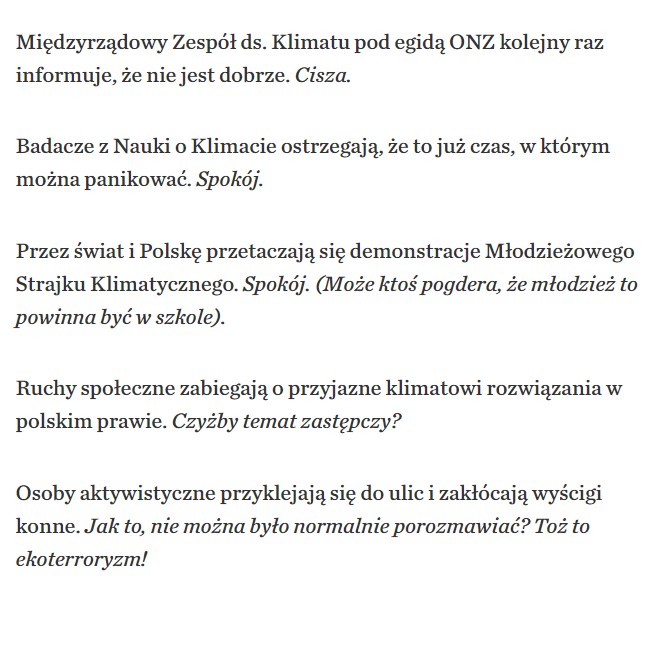 Międzyrządowy Zespół ds. Klimatu pod egidą ONZ kolejny raz informuje, że nie jest dobrze. Cisza.

Badacze z Nauki o Klimacie ostrzegają, że to już czas, w którym można panikować. Spokój.

Przez świat i Polskę przetaczają się demonstracje Młodzieżowego Strajku Klimatycznego. Spokój. (Może ktoś pogdera, że młodzież to powinna być w szkole).

Ruchy społeczne zabiegają o przyjazne klimatowi rozwiązania w polskim prawie. Czyżby temat zastępczy?

Osoby aktywistyczne przyklejają się do ulic i zakłócają wyścigi konne. Jak to, nie można było normalnie porozmawiać? Toż to ekoterroryzm!